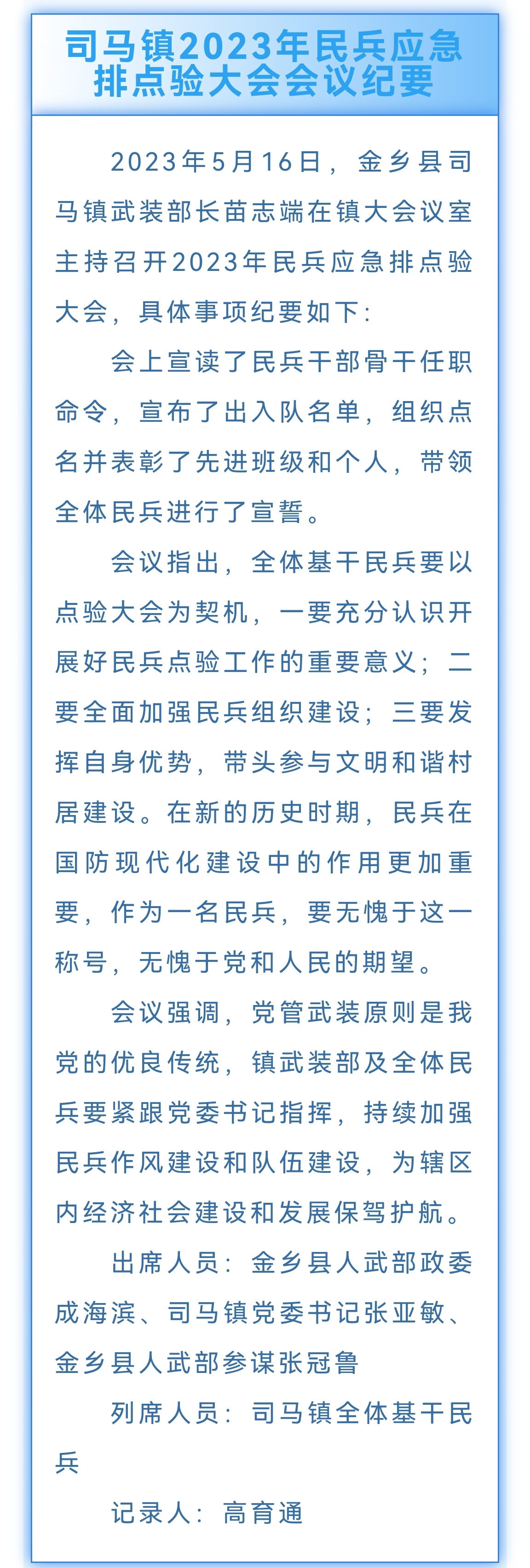 司马镇2023年民兵应急排点验大会会议纪要

2023年5月16日，金乡县司马镇武装部长苗志端在镇大会议室主持召开2023年民兵应急排点验大会，具体事项纪要如下：

会上宣读了民兵干部骨干任职命令，宣布了出入队名单，组织点名并表彰了先进班级和个人，带领全体民兵进行了宣誓。

会议指出，全体基干民兵要以点验大会为契机，一要充分认识开展好民兵点验工作的重要意义；二要全面加强民兵组织建设；三要发挥自身优势，带头参与文明和谐村居建设。在新的历史时期，民兵在国防现代化建设中的作用更加重要，作为一名民兵，要无愧于这一称号，无愧于党和人民的期望。

会议强调，党管武装原则是我党的优良传统，镇武装部及全体民兵要紧跟党委书记指挥，持续加强民兵作风建设和队伍建设，为辖区内经济社会建设和发展保驾护航。

出席人员：金乡县人武部政委成海滨、司马镇党委书记张亚敏、金乡县人武部参谋张冠鲁

列席人员：司马镇全体基干民兵

记录人：高育通